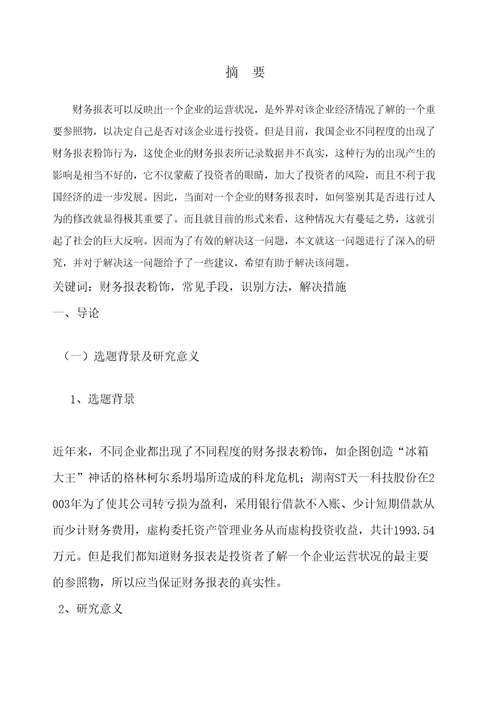 摘 要

财务报表可以反映出一个企业的运营状况，是外界对该企业经济情况了解的一个重要参照物，以决定自己是否对该企业进行投资。但是目前，我国企业不同程度的出现了财务报表粉饰行为，这使企业的财务报表所记录数据并不真实，这种行为的出现产生的影响是相当不好的，它不仅蒙蔽了投资者的眼睛，加大了投资者的风险，而且不利于我国经济的进一步发展。因此，当面对一个企业的财务报表时，如何鉴别其是否进行过人为的修改就显得极其重要了。而且就目前的形式来看，这种情况大有蔓延之势，这就引起了社会的巨大反响。因而为了有效的解决这一问题，本文就这一问题进行了深入的研究，并对于解决这一问题给予了一些建议，希望有助于解决该问题。

关键词：财务报表粉饰，常见手段，识别方法，解决措施

一、导论

（一）选题背景及研究意义

1、选题背景

近年来，不同企业都出现了不同程度的财务报表粉饰，如企图创造“冰箱大王”神话的格林柯尔系坍塌所造成的科龙危机；湖南ST天一科技股份在2003年为了使其公司转亏损为盈利，采用银行借款不入账、少计短期借款从而少计财务费用，虚构委托资产管理业务从而虚构投资收益，共计1993.54万元。但是我们都知道财务报表是投资者了解一个企业运营状况的最主要的参照物，所以应当保证财务报表的真实性。

2、研究意义